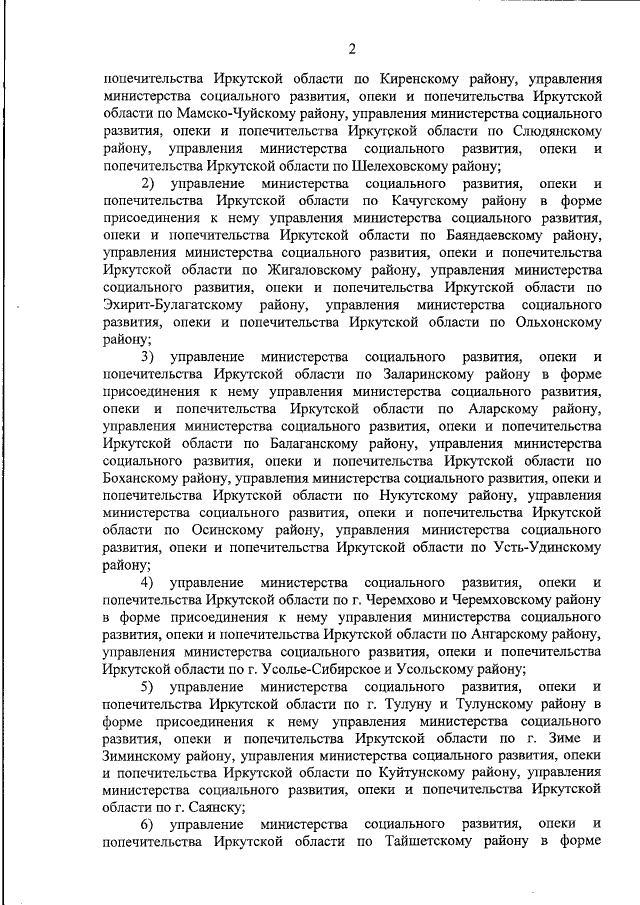 2

попечительства Иркутской области по Киренскому району, управления министерства социального развития, опеки и попечительства Иркутской области по Мамско-Чуйскому району, управления министерства социального развития, опеки и попечительства Иркутской области по Слюдянскому району, управления министерства социального развития, опеки и попечительства Иркутской области по Шелеховскому району;

2) управление министерства социального развития, опеки и попечительства Иркутской области по Качугскому району в форме присоединения к нему управления министерства социального развития, опеки и попечительства Иркутской области по Баяндаевскому району, управления министерства социального развития, опеки и попечительства Иркутской области по Жигаловскому району, управления министерства социального развития, опеки и попечительства Иркутской области по Эхирит-Булагатскому району, управления министерства социального развития, опеки и попечительства Иркутской области по Ольхонскому району;

3) управление министерства социального развития, опеки и попечительства Иркутской области по Заларинскому району в форме присоединения к нему управления министерства социального развития, опеки и попечительства Иркутской области по Аларскому району, управления министерства социального развития, опеки и попечительства Иркутской области по Балаганскому району, управления министерства социального развития, опеки и попечительства Иркутской области по Боханскому району, управления министерства социального развития, опеки и попечительства Иркутской области по Нукутскому району, управления министерства социального развития, опеки и попечительства Иркутской области по Осинскому району, управления министерства социального развития, опеки и попечительства Иркутской области по Усть-Удинскому району;

4) управление министерства социального развития, опеки и попечительства Иркутской области по г. Черемхово и Черемховскому району в форме присоединения к нему управления министерства социального развития, опеки и попечительства Иркутской области по Ангарскому району, управления министерства социального развития, опеки и попечительства Иркутской области по г. Усолье-Сибирское и Усольскому району;

5) управление министерства социального развития, опеки и попечительства Иркутской области по г. Тулуну и Тулунскому району в форме присоединения к нему управления министерства социального развития, опеки и попечительства Иркутской области по г. Зиме и Зиминскому району, управления министерства социального развития, опеки и попечительства Иркутской области по Куйтунскому району, управления министерства социального развития, опеки и попечительства Иркутской области по г. Саянску;

6) управление министерства социального развития, опеки и попечительства Иркутской области по Тайшетскому району в форме